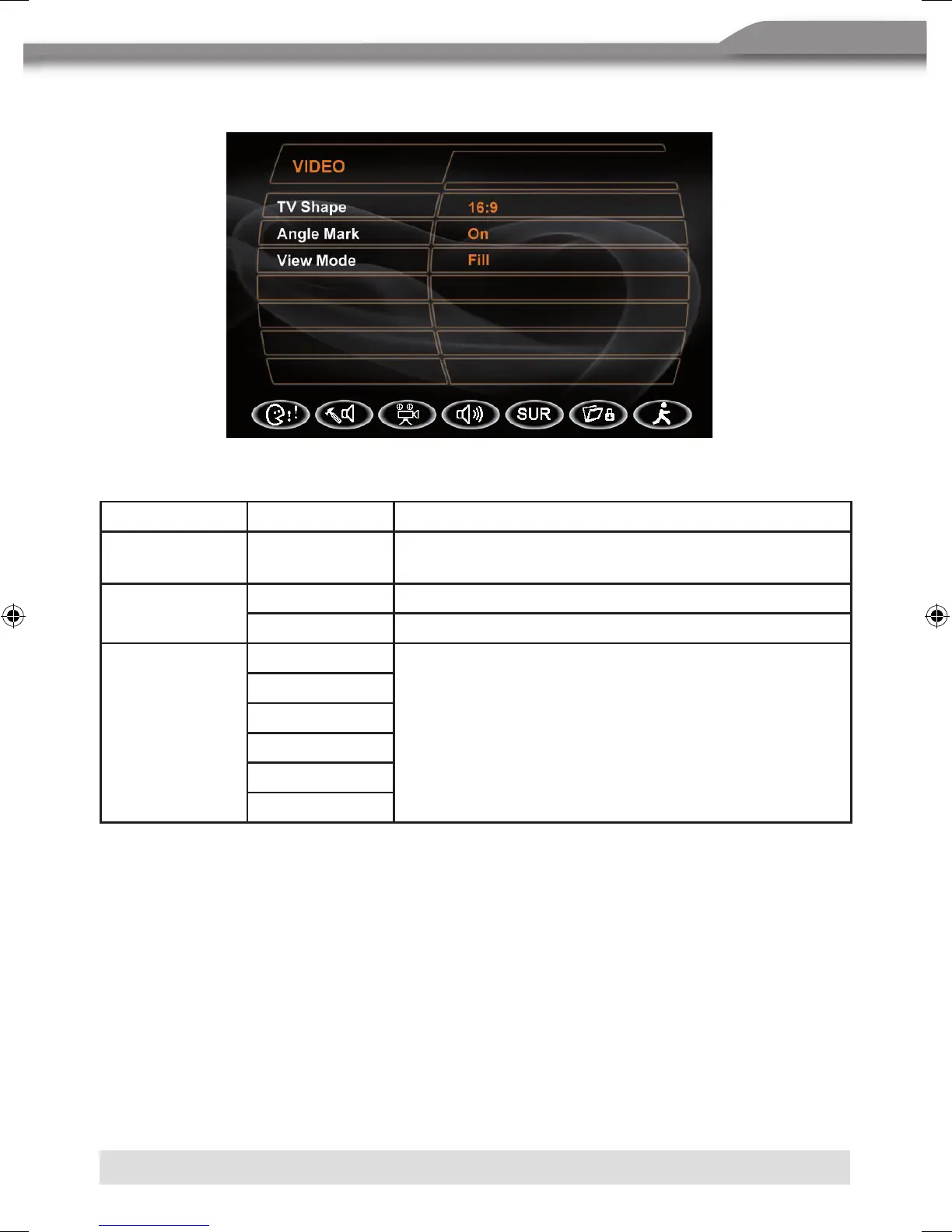 VIDEO

TV Shape

16:9

Angle Mark

On

View Mode

Fill

SUR